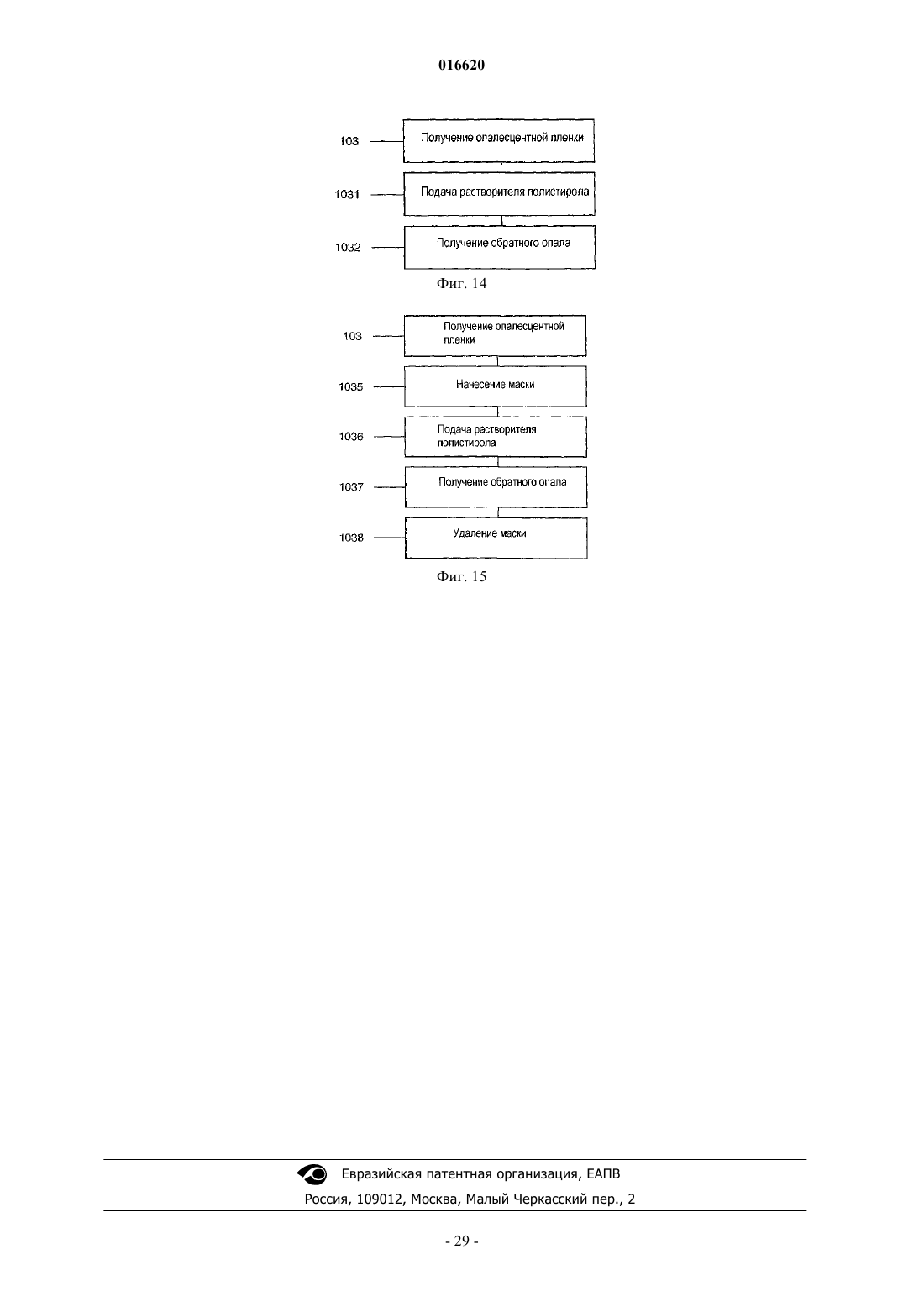 016620

103 Получение опалесцентной пленки

1031 Подача растворителя полистирола

1032 Получение обратного опала

Фиг. 14

103 Получение опалесцентной пленки

1035 Нанесение маски

1036 Подача растворителя полистирола

1037 Получение обратного опала

1038 Удаление маски

Фиг. 15

Евразийская патентная организация, ЕАПВ

Россия, 109012, Москва, Малый Черкасский пер., 2

- 29 -